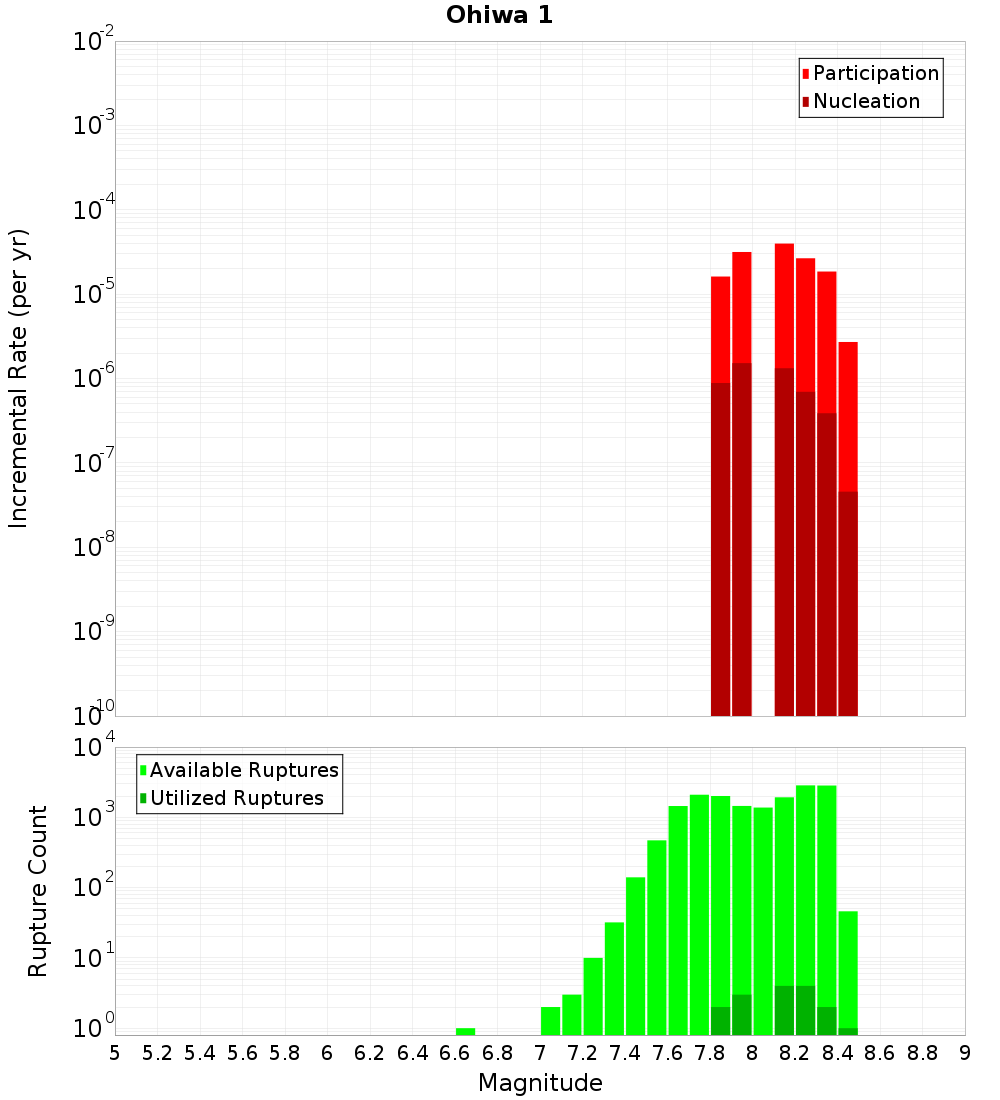 Ohiwa 1

Participation
Nucleation

Incremental Rate (per yr)

$10^{-2}$
$10^{-3}$
$10^{-4}$
$10^{-5}$
$10^{-6}$
$10^{-7}$
$10^{-8}$
$10^{-9}$
$10^{-10}$

Available Ruptures
Utilized Ruptures

Rupture Count

$10^{4}$
$10^{3}$
$10^{2}$
$10^{1}$
$10^{0}$

5 5.2 5.4 5.6 5.8 6 6.2 6.4 6.6 6.8 7 7.2 7.4 7.6 7.8 8 8.2 8.4 8.6 8.8 9

Magnitude